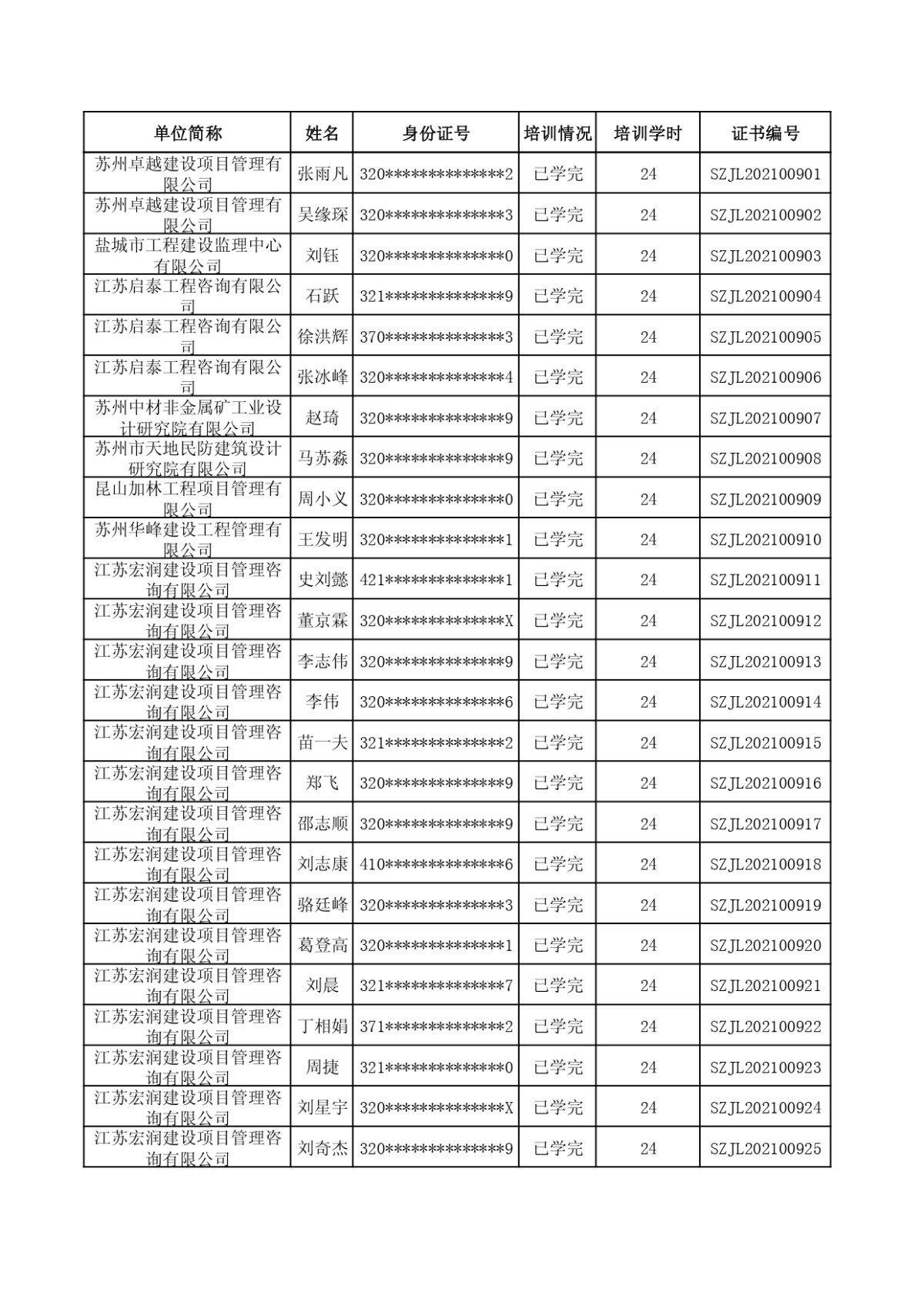 | 单位简称 | 姓名 | 身份证号 | 培训情况 | 培训学时 | 证书编号 |
|---|---|---|---|---|---|
| 苏州卓越建设项目管理有限公司 | 张雨凡 | 320\*\*\*\*\*\*\*\*\*\*\*\*\*\*2 | 已学完 | 24 | SZJL202100901 |
| 苏州卓越建设项目管理有限公司 | 吴缘琛 | 320\*\*\*\*\*\*\*\*\*\*\*\*\*\*3 | 已学完 | 24 | SZJL202100902 |
| 盐城市工程建设监理中心有限公司 | 刘钰 | 320\*\*\*\*\*\*\*\*\*\*\*\*\*\*0 | 已学完 | 24 | SZJL202100903 |
| 江苏启泰工程咨询有限公司 | 石跃 | 321\*\*\*\*\*\*\*\*\*\*\*\*\*\*9 | 已学完 | 24 | SZJL202100904 |
| 江苏启泰工程咨询有限公司 | 徐洪辉 | 370\*\*\*\*\*\*\*\*\*\*\*\*\*\*3 | 已学完 | 24 | SZJL202100905 |
| 江苏启泰工程咨询有限公司 | 张冰峰 | 320\*\*\*\*\*\*\*\*\*\*\*\*\*\*4 | 已学完 | 24 | SZJL202100906 |
| 苏州中材非金属矿工业设计研究院有限公司 | 赵琦 | 320\*\*\*\*\*\*\*\*\*\*\*\*\*\*9 | 已学完 | 24 | SZJL202100907 |
| 苏州市天地民防建筑设计研究院有限公司 | 马苏淼 | 320\*\*\*\*\*\*\*\*\*\*\*\*\*\*9 | 已学完 | 24 | SZJL202100908 |
| 昆山加林工程项目管理有限公司 | 周小义 | 320\*\*\*\*\*\*\*\*\*\*\*\*\*\*0 | 已学完 | 24 | SZJL202100909 |
| 苏州华峰建设工程管理有限公司 | 王发明 | 320\*\*\*\*\*\*\*\*\*\*\*\*\*\*1 | 已学完 | 24 | SZJL202100910 |
| 江苏宏润建设项目管理咨询有限公司 | 史刘懿 | 421\*\*\*\*\*\*\*\*\*\*\*\*\*\*1 | 已学完 | 24 | SZJL202100911 |
| 江苏宏润建设项目管理咨询有限公司 | 董京霖 | 320\*\*\*\*\*\*\*\*\*\*\*\*\*\*X | 已学完 | 24 | SZJL202100912 |
| 江苏宏润建设项目管理咨询有限公司 | 李志伟 | 320\*\*\*\*\*\*\*\*\*\*\*\*\*\*9 | 已学完 | 24 | SZJL202100913 |
| 江苏宏润建设项目管理咨询有限公司 | 李伟 | 320\*\*\*\*\*\*\*\*\*\*\*\*\*\*6 | 已学完 | 24 | SZJL202100914 |
| 江苏宏润建设项目管理咨询有限公司 | 苗一夫 | 321\*\*\*\*\*\*\*\*\*\*\*\*\*\*2 | 已学完 | 24 | SZJL202100915 |
| 江苏宏润建设项目管理咨询有限公司 | 郑飞 | 320\*\*\*\*\*\*\*\*\*\*\*\*\*\*9 | 已学完 | 24 | SZJL202100916 |
| 江苏宏润建设项目管理咨询有限公司 | 邵志顺 | 320\*\*\*\*\*\*\*\*\*\*\*\*\*\*9 | 已学完 | 24 | SZJL202100917 |
| 江苏宏润建设项目管理咨询有限公司 | 刘志康 | 410\*\*\*\*\*\*\*\*\*\*\*\*\*\*6 | 已学完 | 24 | SZJL202100918 |
| 江苏宏润建设项目管理咨询有限公司 | 骆廷峰 | 320\*\*\*\*\*\*\*\*\*\*\*\*\*\*3 | 已学完 | 24 | SZJL202100919 |
| 江苏宏润建设项目管理咨询有限公司 | 葛登高 | 320\*\*\*\*\*\*\*\*\*\*\*\*\*\*1 | 已学完 | 24 | SZJL202100920 |
| 江苏宏润建设项目管理咨询有限公司 | 刘晨 | 321\*\*\*\*\*\*\*\*\*\*\*\*\*\*7 | 已学完 | 24 | SZJL202100921 |
| 江苏宏润建设项目管理咨询有限公司 | 丁相娟 | 371\*\*\*\*\*\*\*\*\*\*\*\*\*\*2 | 已学完 | 24 | SZJL202100922 |
| 江苏宏润建设项目管理咨询有限公司 | 周捷 | 321\*\*\*\*\*\*\*\*\*\*\*\*\*\*0 | 已学完 | 24 | SZJL202100923 |
| 江苏宏润建设项目管理咨询有限公司 | 刘星宇 | 320\*\*\*\*\*\*\*\*\*\*\*\*\*\*X | 已学完 | 24 | SZJL202100924 |
| 江苏宏润建设项目管理咨询有限公司 | 刘奇杰 | 320\*\*\*\*\*\*\*\*\*\*\*\*\*\*9 | 已学完 | 24 | SZJL202100925 |